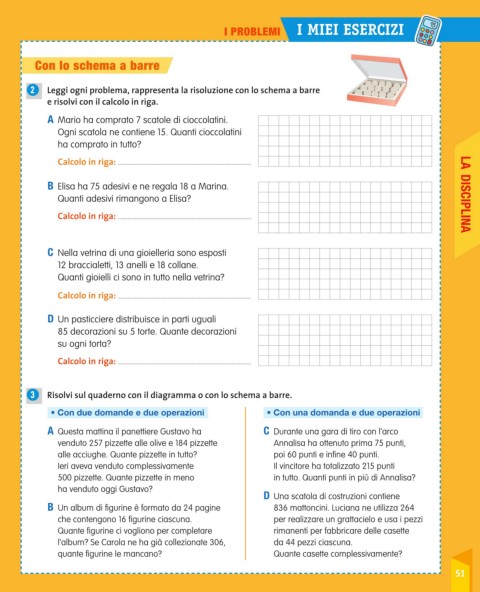 I PROBLEMI I MIEI ESERCIZI

LA DISCIPLINA

Con lo schema a barre

2 Leggi ogni problema, rappresenta la risoluzione con lo schema a barre e risolvi con il calcolo in riga.

A Mario ha comprato 7 scatole di cioccolatini. Ogni scatola ne contiene 15. Quanti cioccolatini ha comprato in tutto?

Calcolo in riga: ______

B Elisa ha 75 adesivi e ne regala 18 a Marina. Quanti adesivi rimangono a Elisa?

Calcolo in riga: ______

C Nella vetrina di una gioielleria sono esposti 12 braccialetti, 13 anelli e 18 collane. Quanti gioielli ci sono in tutto nella vetrina?

Calcolo in riga: ______

D Un pasticciere distribuisce in parti uguali 85 decorazioni su 5 torte. Quante decorazioni su ogni torta?

Calcolo in riga: ______

3 Risolvi sul quaderno con il diagramma o con lo schema a barre.

• Con due domande e due operazioni

A Questa mattina il panettiere Gustavo ha venduto 257 pizzette alle olive e 184 pizzette alle acciughe. Quante pizzette in tutto? Ieri aveva venduto complessivamente 500 pizzette. Quante pizzette in meno ha venduto oggi Gustavo?

B Un album di figurine è formato da 24 pagine che contengono 16 figurine ciascuna. Quante figurine ci vogliono per completare l'album? Se Carola ne ha già collezionate 306, quante figurine le mancano?

• Con una domanda e due operazioni

C Durante una gara di tiro con l'arco Annalisa ha ottenuto prima 75 punti, poi 60 punti e infine 40 punti. Il vincitore ha totalizzato 215 punti in tutto. Quanti punti in più di Annalisa?

D Una scatola di costruzioni contiene 836 mattoncini. Luciana ne utilizza 264 per realizzare un grattacielo e usa i pezzi rimanenti per fabbricare delle casette da 44 pezzi ciascuna. Quante casette complessivamente?

51